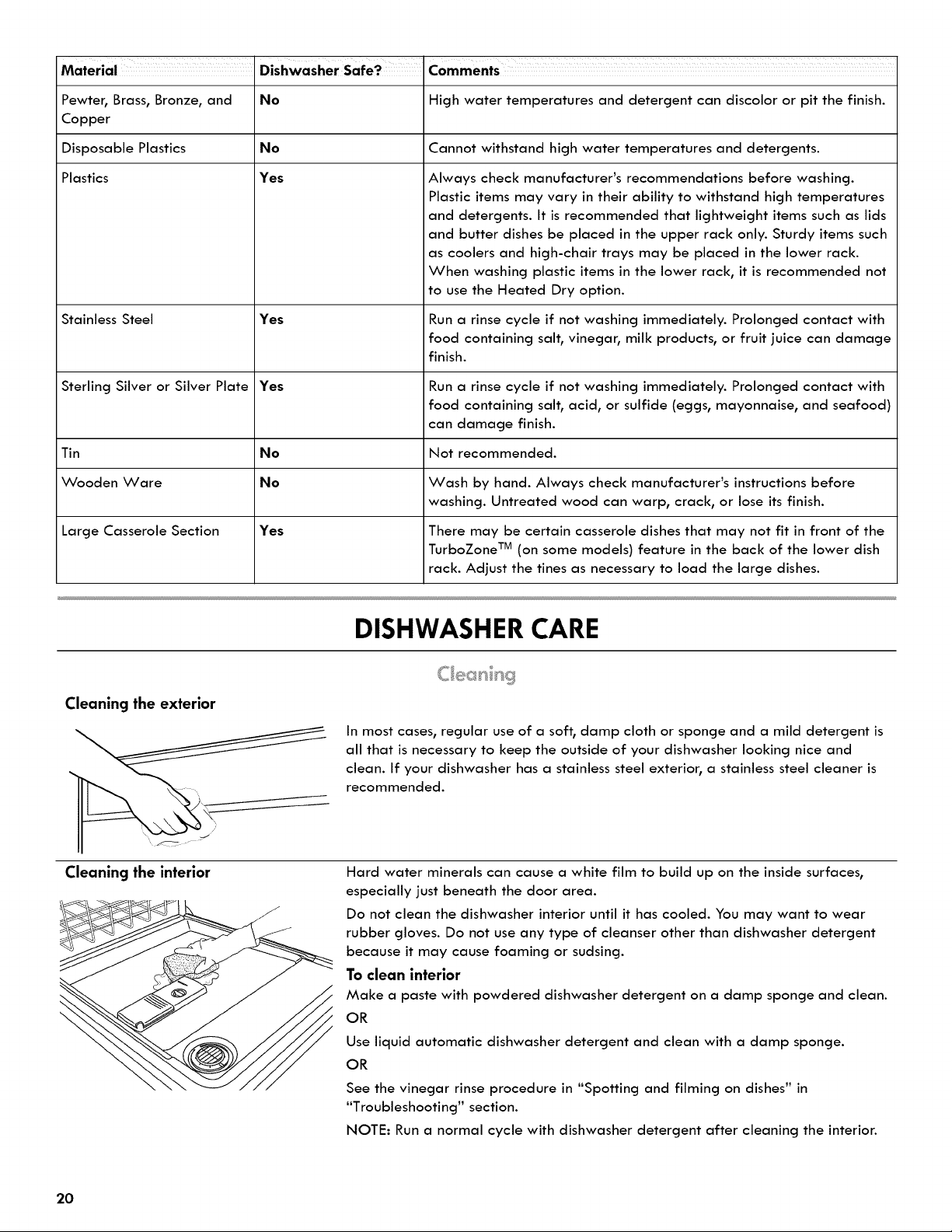 | Material | Dishwasher Safe? | Comments |
|---|---|---|
| Pewter, Brass, Bronze, and Copper | No | High water temperatures and detergent can discolor or pit the finish. |
| Disposable Plastics | No | Cannot withstand high water temperatures and detergents. |
| Plastics | Yes | Always check manufacturer's recommendations before washing. Plastic items may vary in their ability to withstand high temperatures and detergents. It is recommended that lightweight items such as lids and butter dishes be placed in the upper rack only. Sturdy items such as coolers and high-chair trays may be placed in the lower rack. When washing plastic items in the lower rack, it is recommended not to use the Heated Dry option. |
| Stainless Steel | Yes | Run a rinse cycle if not washing immediately. Prolonged contact with food containing salt, vinegar, milk products, or fruit juice can damage finish. |
| Sterling Silver or Silver Plate | Yes | Run a rinse cycle if not washing immediately. Prolonged contact with food containing salt, acid, or sulfide (eggs, mayonnaise, and seafood) can damage finish. |
| Tin | No | Not recommended. |
| Wooden Ware | No | Wash by hand. Always check manufacturer's instructions before washing. Untreated wood can warp, crack, or lose its finish. |
| Large Casserole Section | Yes | There may be certain casserole dishes that may not fit in front of the TurboZone™ (on some models) feature in the back of the lower dish rack. Adjust the tines as necessary to load the large dishes. |

DISHWASHER CARE

Cleaning

Cleaning the exterior

In most cases, regular use of a soft, damp cloth or sponge and a mild detergent is all that is necessary to keep the outside of your dishwasher looking nice and clean. If your dishwasher has a stainless steel exterior, a stainless steel cleaner is recommended.

Cleaning the interior

Hard water minerals can cause a white film to build up on the inside surfaces, especially just beneath the door area.

Do not clean the dishwasher interior until it has cooled. You may want to wear rubber gloves. Do not use any type of cleanser other than dishwasher detergent because it may cause foaming or sudsing.

To clean interior

Make a paste with powdered dishwasher detergent on a damp sponge and clean.

OR

Use liquid automatic dishwasher detergent and clean with a damp sponge.

OR

See the vinegar rinse procedure in "Spotting and filming on dishes" in "Troubleshooting" section.

NOTE: Run a normal cycle with dishwasher detergent after cleaning the interior.

20